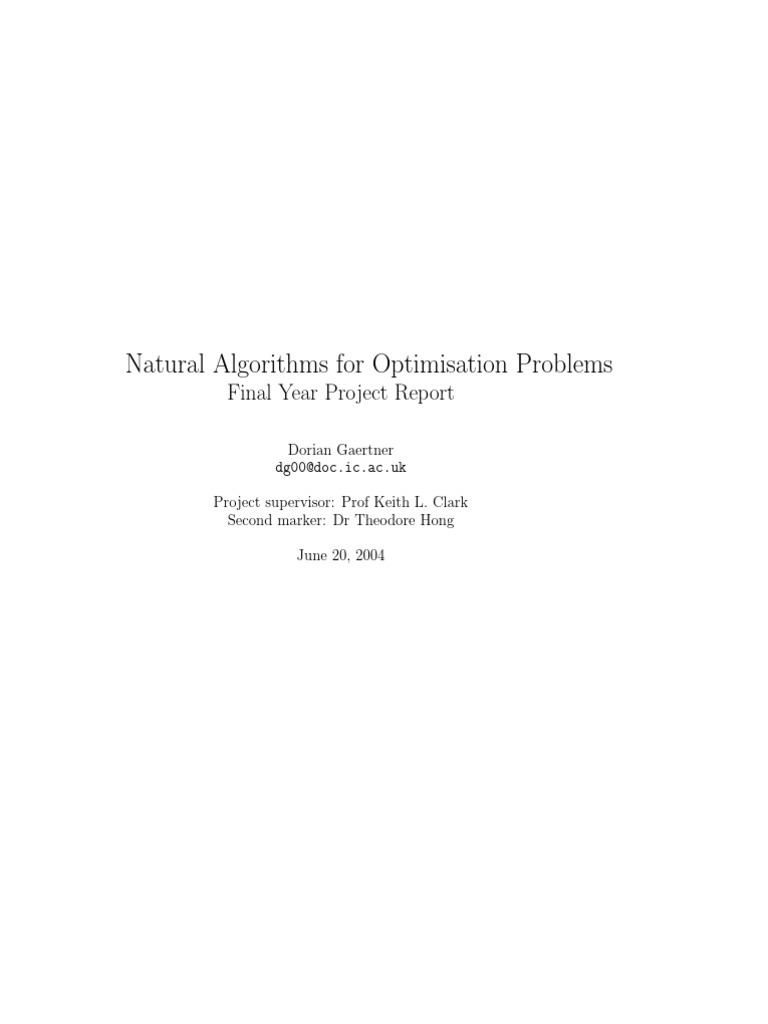 Natural Algorithms for Optimisation Problems
Final Year Project Report

Dorian Gaertner
dg00@doc.ic.ac.uk

Project supervisor: Prof Keith L. Clark
Second marker: Dr Theodore Hong

June 20, 2004